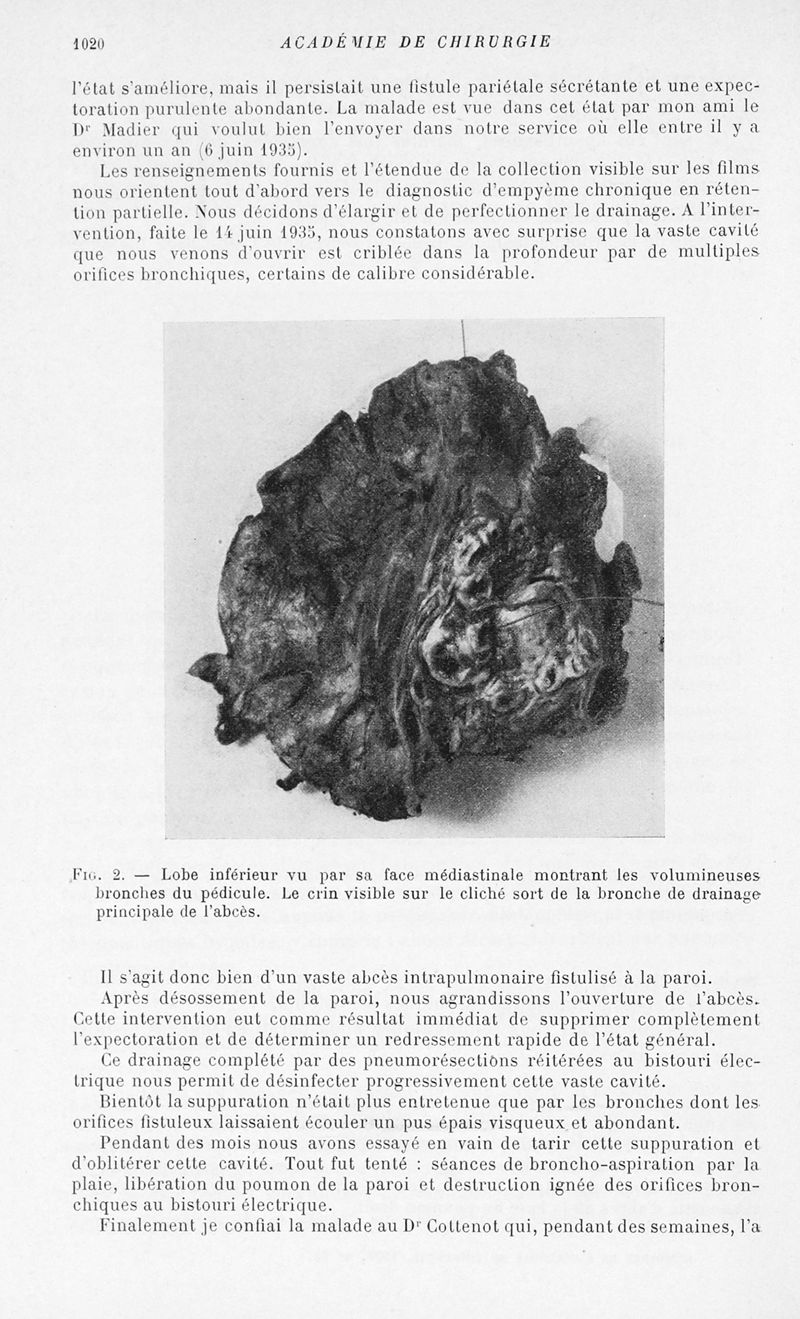 1020 ACADÉMIE DE CHIRURGIE

l'état s'améliore, mais il persistait une fistule pariétale sécrétante et une expectoration purulente abondante. La malade est vue dans cet état par mon ami le Dr Madier qui voulut bien l'envoyer dans notre service où elle entre il y a environ un an (6 juin 1935).

Les renseignements fournis et l'étendue de la collection visible sur les films nous orientent tout d'abord vers le diagnostic d'empyème chronique en rétention partielle. Nous décidons d'élargir et de perfectionner le drainage. A l'intervention, faite le 14 juin 1935, nous constatons avec surprise que la vaste cavité que nous venons d'ouvrir est criblée dans la profondeur par de multiples orifices bronchiques, certains de calibre considérable.

Fig. 2. — Lobe inférieur vu par sa face médiastinale montrant les volumineuses bronches du pédicule. Le crin visible sur le cliché sort de la bronche de drainage principale de l'abcès.

Il s'agit donc bien d'un vaste abcès intrapulmonaire fistulisé à la paroi.

Après désossement de la paroi, nous agrandissons l'ouverture de l'abcès. Cette intervention eut comme résultat immédiat de supprimer complètement l'expectoration et de déterminer un redressement rapide de l'état général.

Ce drainage complété par des pneumorésections réitérées au bistouri électrique nous permit de désinfecter progressivement cette vaste cavité.

Bientôt la suppuration n'était plus entretenue que par les bronches dont les orifices fistuleux laissaient écouler un pus épais visqueux et abondant.

Pendant des mois nous avons essayé en vain de tarir cette suppuration et d'oblitérer cette cavité. Tout fut tenté : séances de broncho-aspiration par la plaie, libération du poumon de la paroi et destruction ignée des orifices bronchiques au bistouri électrique.

Finalement je confiai la malade au Dr Cottenot qui, pendant des semaines, l'a